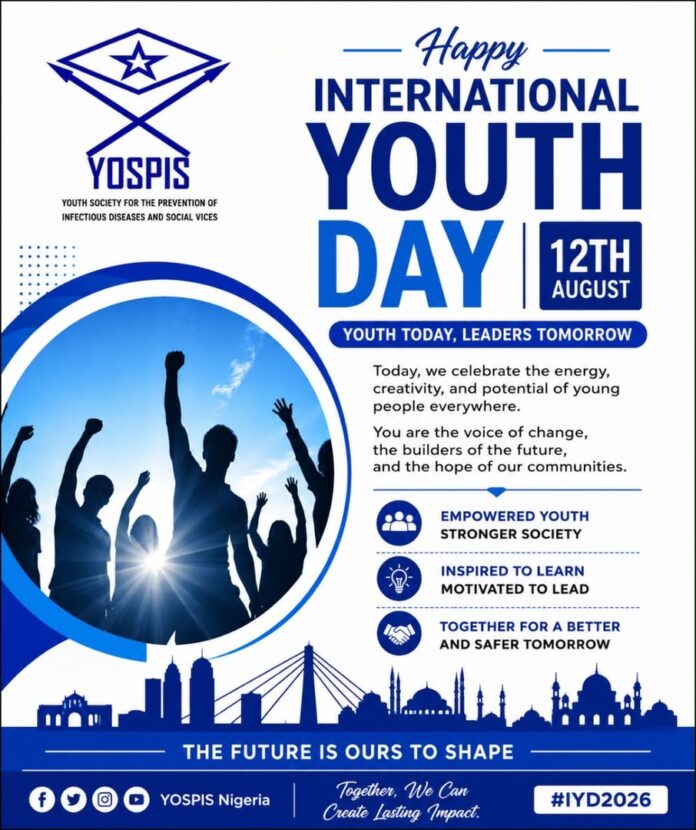 YOSPIS
YOUTH SOCIETY FOR THE PREVENTION OF INFECTIOUS DISEASES AND SOCIAL VICES

Happy
INTERNATIONAL
YOUTH
DAY
12TH AUGUST

YOUTH TODAY, LEADERS TOMORROW

Today, we celebrate the energy, creativity, and potential of young people everywhere.

You are the voice of change, the builders of the future, and the hope of our communities.

EMPOWERED YOUTH
STRONGER SOCIETY

INSPIRED TO LEARN
MOTIVATED TO LEAD

TOGETHER FOR A BETTER
AND SAFER TOMORROW

THE FUTURE IS OURS TO SHAPE

YOSPIS Nigeria

Together, We Can Create Lasting Impact.

#IYD2026